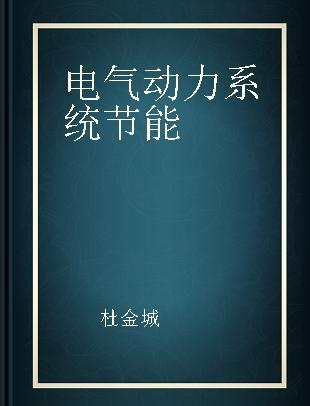 电气动力系统节能

杜金城